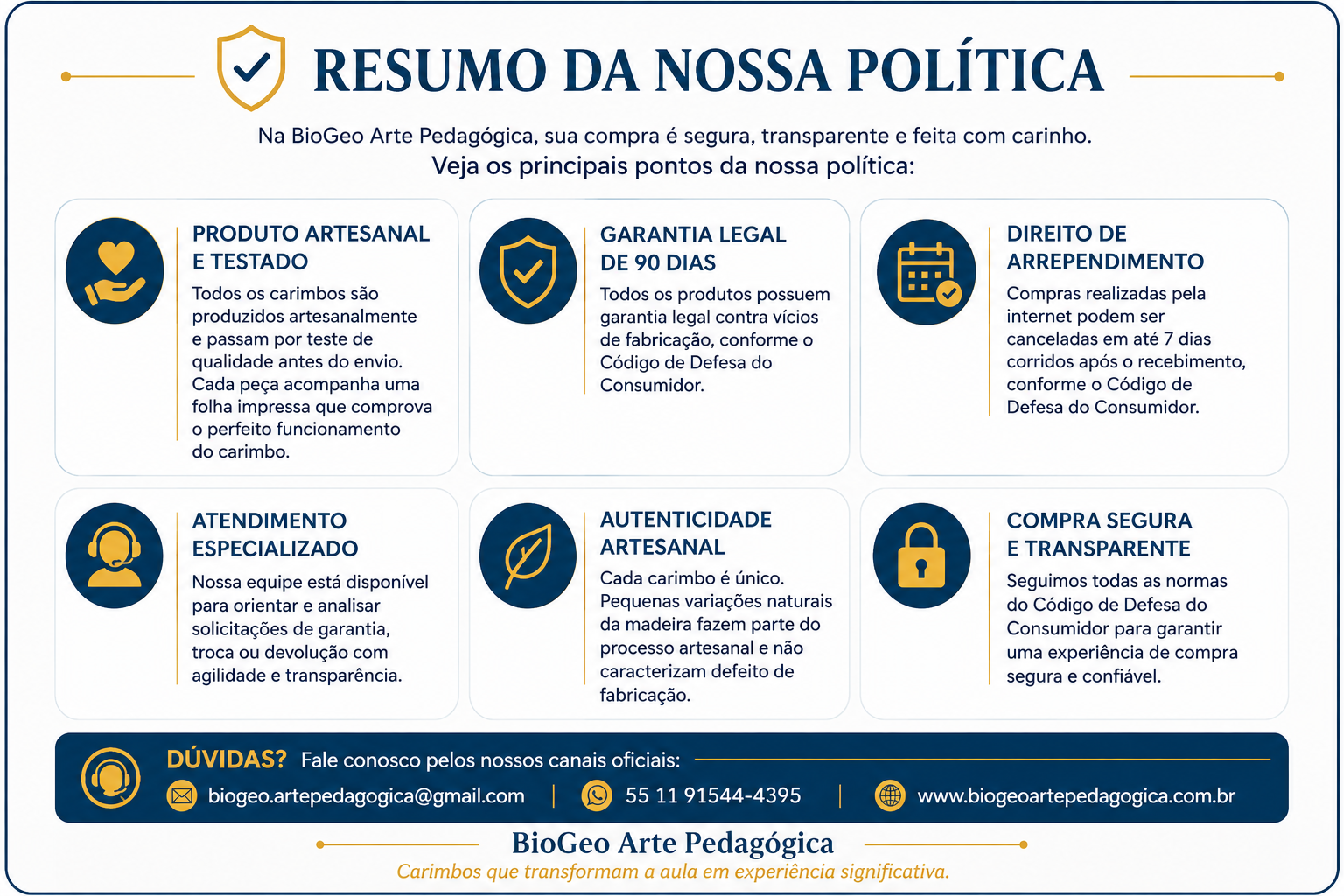 RESUMO DA NOSSA POLÍTICA

Na BioGeo Arte Pedagógica, sua compra é segura, transparente e feita com carinho.
Veja os principais pontos da nossa política:

PRODUTO ARTESANAL E TESTADO
Todos os carimbos são produzidos artesanalmente e passam por teste de qualidade antes do envio. Cada peça acompanha uma folha impressa que comprova o perfeito funcionamento do carimbo.

GARANTIA LEGAL DE 90 DIAS
Todos os produtos possuem garantia legal contra vícios de fabricação, conforme o Código de Defesa do Consumidor.

DIREITO DE ARREPENDIMENTO
Compras realizadas pela internet podem ser canceladas em até 7 dias corridos após o recebimento, conforme o Código de Defesa do Consumidor.

ATENDIMENTO ESPECIALIZADO
Nossa equipe está disponível para orientar e analisar solicitações de garantia, troca ou devolução com agilidade e transparência.

AUTENTICIDADE ARTESANAL
Cada carimbo é único. Pequenas variações naturais da madeira fazem parte do processo artesanal e não caracterizam defeito de fabricação.

COMPRA SEGURA E TRANSPARENTE
Seguimos todas as normas do Código de Defesa do Consumidor para garantir uma experiência de compra segura e confiável.

DÚVIDAS? Fale conosco pelos nossos canais oficiais:
biogeo.artepedagogica@gmail.com | 55 11 91544-4395 | www.biogeoartepedagogica.com.br

BioGeo Arte Pedagógica
Carimbos que transformam a aula em experiência significativa.